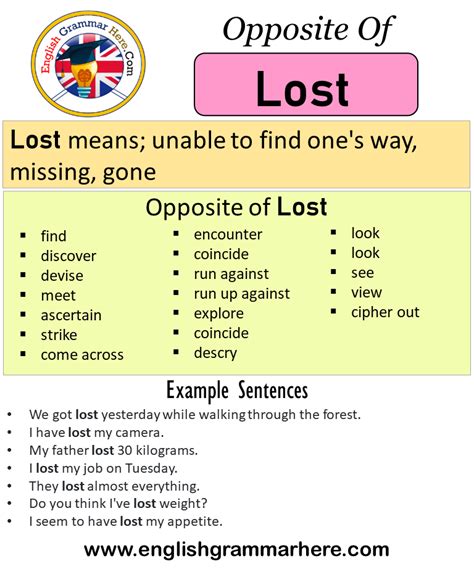 English Grammar Here.Com

Opposite Of

Lost

Lost means; unable to find one's way, missing, gone

Opposite of Lost

- find
- discover
- devise
- meet
- ascertain
- strike
- come across

- encounter
- coincide
- run against
- run up against
- explore
- coincide
- descry

- look
- look
- see
- view
- cipher out

Example Sentences

- We got lost yesterday while walking through the forest.
- I have lost my camera.
- My father lost 30 kilograms.
- I lost my job on Tuesday.
- They lost almost everything.
- Do you think I've lost weight?
- I seem to have lost my appetite.

www.englishgrammarhere.com